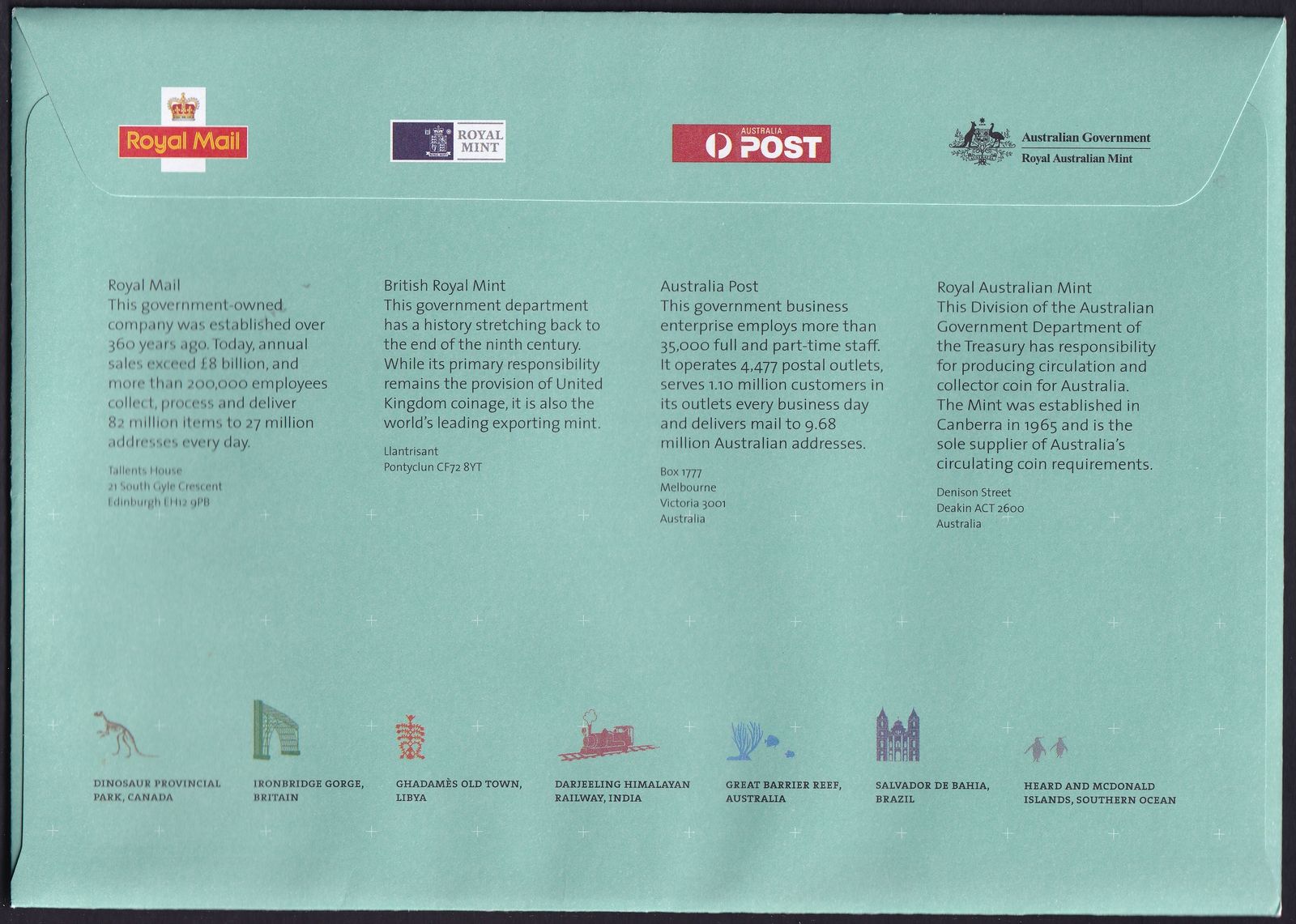 Royal Mail

ROYAL MINT

AUSTRALIA POST

Australian Government
Royal Australian Mint

Royal Mail
This government-owned company was established over 360 years ago. Today, annual sales exceed £8 billion, and more than 200,000 employees collect, process and deliver 82 million items to 27 million addresses every day.

Tallents House
21 South Gyle Crescent
Edinburgh EH12 9PB

British Royal Mint
This government department has a history stretching back to the end of the ninth century. While its primary responsibility remains the provision of United Kingdom coinage, it is also the world's leading exporting mint.

Llantrisant
Pontyclun CF72 8YT

Australia Post
This government business enterprise employs more than 35,000 full and part-time staff. It operates 4,477 postal outlets, serves 1.10 million customers in its outlets every business day and delivers mail to 9.68 million Australian addresses.

Box 1777
Melbourne
Victoria 3001
Australia

Royal Australian Mint
This Division of the Australian Government Department of the Treasury has responsibility for producing circulation and collector coin for Australia. The Mint was established in Canberra in 1965 and is the sole supplier of Australia's circulating coin requirements.

Denison Street
Deakin ACT 2600
Australia

DINOSAUR PROVINCIAL PARK, CANADA

IRONBRIDGE GORGE, BRITAIN

GHADAMÈS OLD TOWN, LIBYA

DARJEELING HIMALAYAN RAILWAY, INDIA

GREAT BARRIER REEF, AUSTRALIA

SALVADOR DE BAHIA, BRAZIL

HEARD AND MCDONALD ISLANDS, SOUTHERN OCEAN